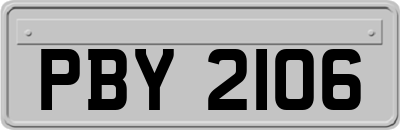 PBY 2106